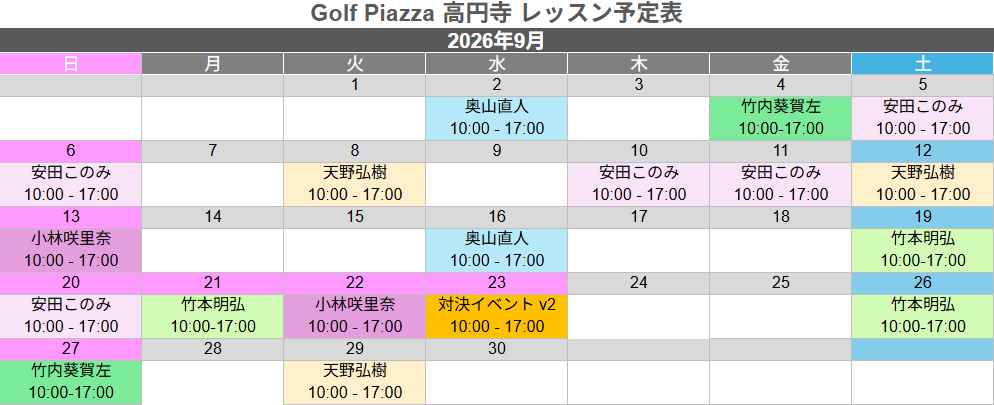 Golf Piazza 高円寺 レッスン予定表

2026年9月

| 日 | 月 | 火 | 水 | 木 | 金 | 土 |
|---|---|---|---|---|---|---|
| | | 1 | 2 | 3 | 4 | 5 |
| | | | 奥山直人 10:00 - 17:00 | | 竹内葵賀左 10:00-17:00 | 安田このみ 10:00 - 17:00 |
| 6 | 7 | 8 | 9 | 10 | 11 | 12 |
| 安田このみ 10:00 - 17:00 | | 天野弘樹 10:00 - 17:00 | | 安田このみ 10:00 - 17:00 | 安田このみ 10:00 - 17:00 | 天野弘樹 10:00 - 17:00 |
| 13 | 14 | 15 | 16 | 17 | 18 | 19 |
| 小林咲里奈 10:00 - 17:00 | | | 奥山直人 10:00 - 17:00 | | | 竹本明弘 10:00-17:00 |
| 20 | 21 | 22 | 23 | 24 | 25 | 26 |
| 安田このみ 10:00 - 17:00 | 竹本明弘 10:00-17:00 | 小林咲里奈 10:00 - 17:00 | 対決イベント v2 10:00 - 17:00 | | | 竹本明弘 10:00-17:00 |
| 27 | 28 | 29 | 30 | | | |
| 竹内葵賀左 10:00-17:00 | | 天野弘樹 10:00 - 17:00 | | | | |